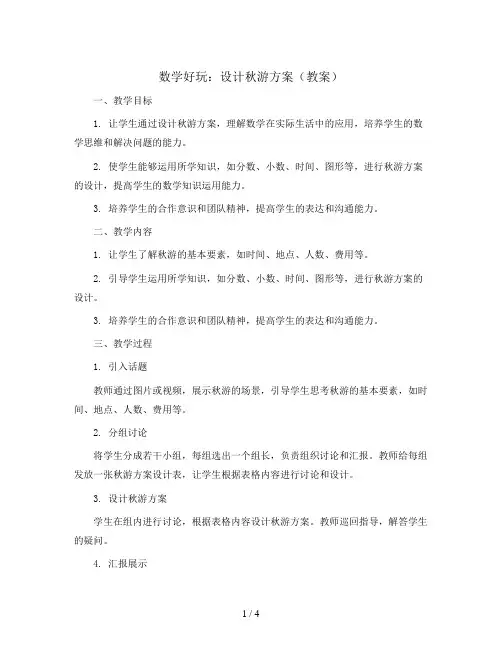 数学好玩：设计秋游方案（教案）

一、教学目标

1. 让学生通过设计秋游方案，理解数学在实际生活中的应用，培养学生的数学思维和解决问题的能力。

2. 使学生能够运用所学知识，如分数、小数、时间、图形等，进行秋游方案的设计，提高学生的数学知识运用能力。

3. 培养学生的合作意识和团队精神，提高学生的表达和沟通能力。

二、教学内容

1. 让学生了解秋游的基本要素，如时间、地点、人数、费用等。

2. 引导学生运用所学知识，如分数、小数、时间、图形等，进行秋游方案的设计。

3. 培养学生的合作意识和团队精神，提高学生的表达和沟通能力。

三、教学过程

1. 引入话题

教师通过图片或视频，展示秋游的场景，引导学生思考秋游的基本要素，如时间、地点、人数、费用等。

2. 分组讨论

将学生分成若干小组，每组选出一个组长，负责组织讨论和汇报。教师给每组发放一张秋游方案设计表，让学生根据表格内容进行讨论和设计。

3. 设计秋游方案

学生在组内进行讨论，根据表格内容设计秋游方案。教师巡回指导，解答学生的疑问。

4. 汇报展示

1 / 4